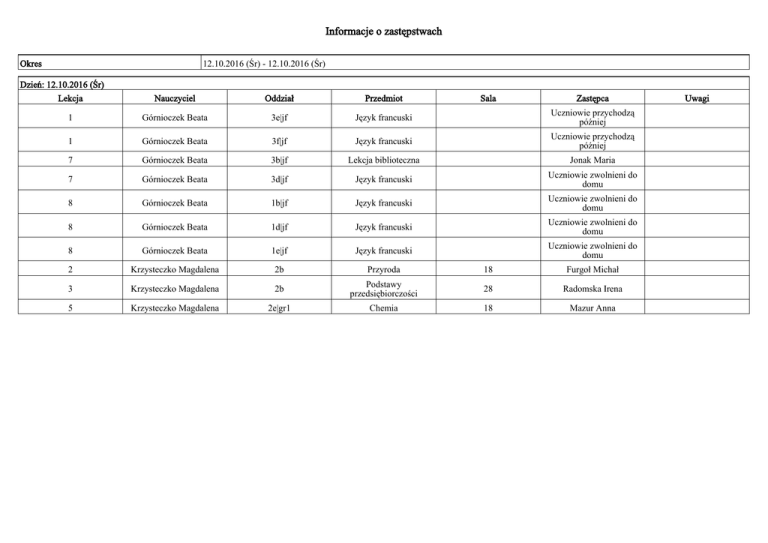 Informacje o zastępstwach

| Okres | 12.10.2016 (Śr) - 12.10.2016 (Śr) |
|---|---|

Dzień: 12.10.2016 (Śr)

| Lekcja | Nauczyciel | Oddział | Przedmiot | Sala | Zastępca | Uwagi |
|---|---|---|---|---|---|---|
| 1 | Górnioczek Beata | 3e\|jf | Język francuski | | Uczniowie przychodzą później | |
| 1 | Górnioczek Beata | 3f\|jf | Język francuski | | Uczniowie przychodzą później | |
| 7 | Górnioczek Beata | 3b\|jf | Lekcja biblioteczna | | Jonak Maria | |
| 7 | Górnioczek Beata | 3d\|jf | Język francuski | | Uczniowie zwolnieni do domu | |
| 8 | Górnioczek Beata | 1b\|jf | Język francuski | | Uczniowie zwolnieni do domu | |
| 8 | Górnioczek Beata | 1d\|jf | Język francuski | | Uczniowie zwolnieni do domu | |
| 8 | Górnioczek Beata | 1e\|jf | Język francuski | | Uczniowie zwolnieni do domu | |
| 2 | Krzysteczko Magdalena | 2b | Przyroda | 18 | Furgoł Michał | |
| 3 | Krzysteczko Magdalena | 2b | Podstawy przedsiębiorczości | 28 | Radomska Irena | |
| 5 | Krzysteczko Magdalena | 2e\|gr1 | Chemia | 18 | Mazur Anna | |